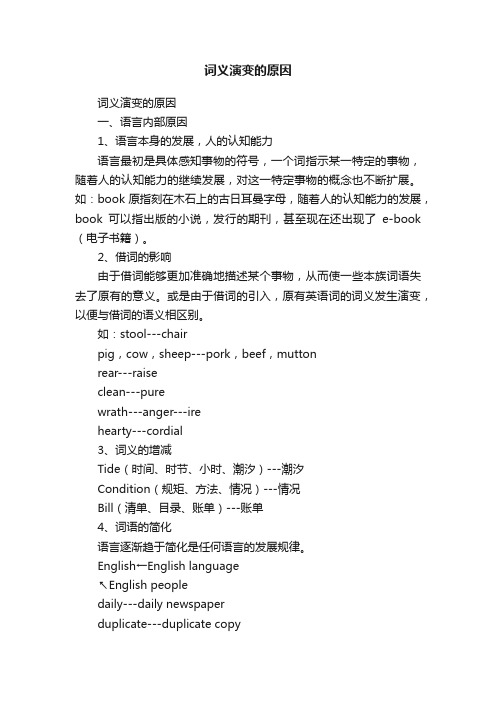 词义演变的原因

词义演变的原因

一、语言内部原因

1、语言本身的发展，人的认知能力

语言最初是具体感知事物的符号，一个词指示某一特定的事物，随着人的认知能力的继续发展，对这一特定事物的概念也不断扩展。如：book 原指刻在木石上的古日耳曼字母，随着人的认知能力的发展，book 可以指出版的小说，发行的期刊，甚至现在还出现了 e-book（电子书籍）。

2、借词的影响

由于借词能够更加准确地描述某个事物，从而使一些本族词语失去了原有的意义。或是由于借词的引入，原有英语词的词义发生演变，以便与借词的语义相区别。

如：stool---chair

pig，cow，sheep---pork，beef，mutton

rear---raise

clean---pure

wrath---anger---ire

hearty---cordial

3、词义的增减

Tide（时间、时节、小时、潮汐）---潮汐

Condition（规矩、方法、情况）---情况

Bill（清单、目录、账单）---账单

4、词语的简化

语言逐渐趋于简化是任何语言的发展规律。

English←English language

↖English people

daily---daily newspaper

duplicate---duplicate copy